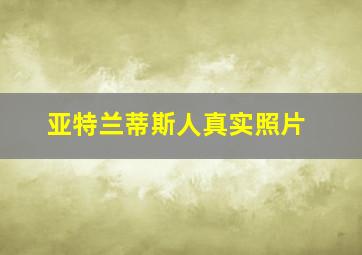 亚特兰蒂斯人真实照片